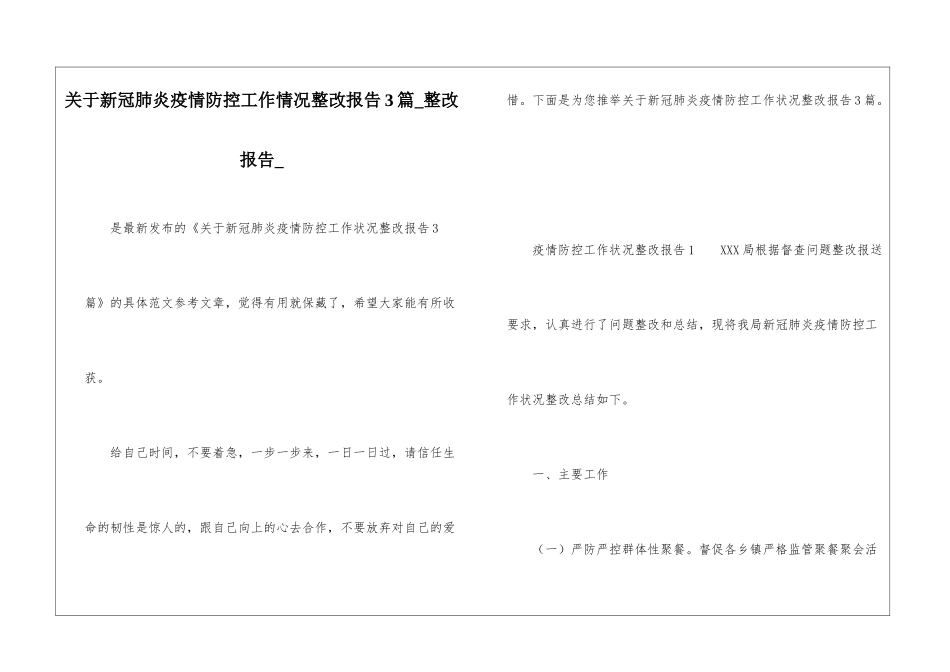 关于新冠肺炎疫情防控工作情况整改报告3篇_整改报告_

是最新发布的《关于新冠肺炎疫情防控工作状况整改报告3篇》的具体范文参考文章，觉得有用就保藏了，希望大家能有所收获。

给自己时间，不要着急，一步一步来，一日一日过，请信任生命的韧性是惊人的，跟自己向上的心去合作，不要放弃对自己的爱惜。下面是为您推举关于新冠肺炎疫情防控工作状况整改报告3篇。

疫情防控工作状况整改报告1　　XXX局根据督查问题整改报送要求，认真进行了问题整改和总结，现将我局新冠肺炎疫情防控工作状况整改总结如下。

一、主要工作

（一）严防严控群体性聚餐。督促各乡镇严格监管聚餐聚会活